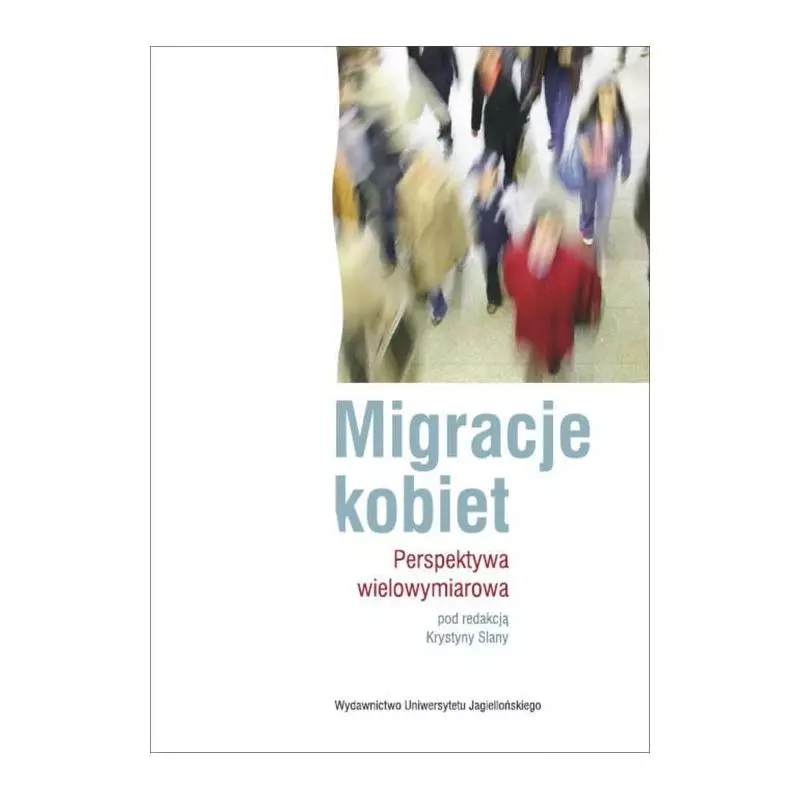 Migracje kobiet

Perspektywa wielowymiarowa

pod redakcją
Krystyny Slany

Wydawnictwo Uniwersytetu Jagiellońskiego